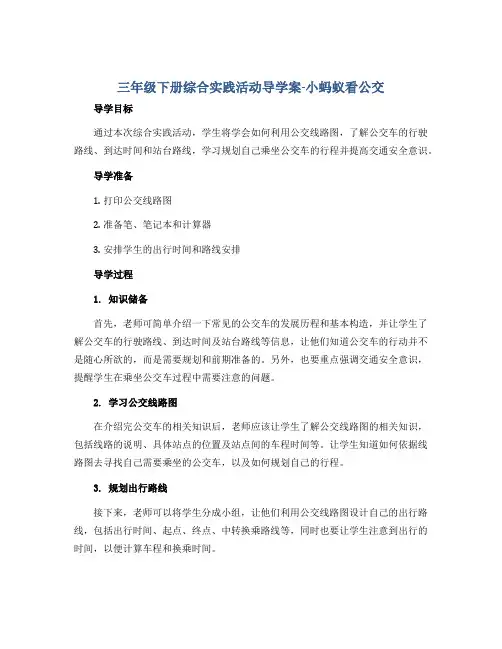 三年级下册综合实践活动导学案-小蚂蚁看公交

导学目标

通过本次综合实践活动，学生将学会如何利用公交线路图，了解公交车的行驶路线、到达时间和站台路线，学习规划自己乘坐公交车的行程并提高交通安全意识。

导学准备

1. 打印公交线路图

2. 准备笔、笔记本和计算器

3. 安排学生的出行时间和路线安排

导学过程

1. 知识储备

首先，老师可简单介绍一下常见的公交车的发展历程和基本构造，并让学生了解公交车的行驶路线、到达时间及站台路线等信息，让他们知道公交车的行动并不是随心所欲的，而是需要规划和前期准备的。另外，也要重点强调交通安全意识，提醒学生在乘坐公交车过程中需要注意的问题。

2. 学习公交线路图

在介绍完公交车的相关知识后，老师应该让学生了解公交线路图的相关知识，包括线路的说明、具体站点的位置及站点间的车程时间等。让学生知道如何依据线路图去寻找自己需要乘坐的公交车，以及如何规划自己的行程。

3. 规划出行路线

接下来，老师可以将学生分成小组，让他们利用公交线路图设计自己的出行路线，包括出行时间、起点、终点、中转换乘路线等，同时也要让学生注意到出行的时间，以便计算车程和换乘时间。